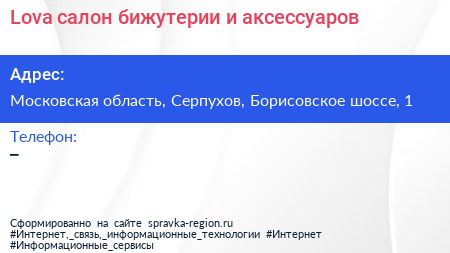 Lova салон бижутерии и аксессуаров

Адрес:

Московская область, Серпухов, Борисовское шоссе, 1

Телефон:

–

Сформированно на сайте spravka-region.ru
#Интернет,_связь,_информационные_технологии #Интернет
#Информационные_сервисы